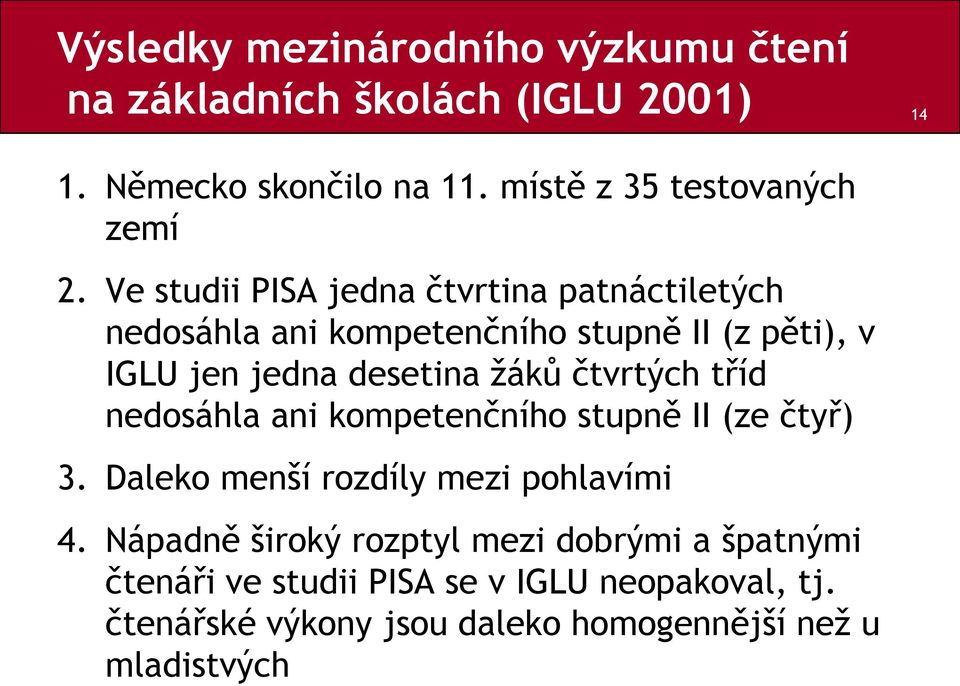 Výsledky mezinárodního výzkumu čtení na základních školách (IGLU 2001)

14

1. Německo skončilo na 11. místě z 35 testovaných zemí

2. Ve studii PISA jedna čtvrtina patnáctiletých nedosáhla ani kompetenčního stupně II (z pěti), v IGLU jen jedna desetina žáků čtvrtých tříd nedosáhla ani kompetenčního stupně II (ze čtyř)

3. Daleko menší rozdíly mezi pohlavími

4. Nápadně široký rozptyl mezi dobrými a špatnými čtenáři ve studii PISA se v IGLU neopakoval, tj. čtenářské výkony jsou daleko homogennější než u mladistvých